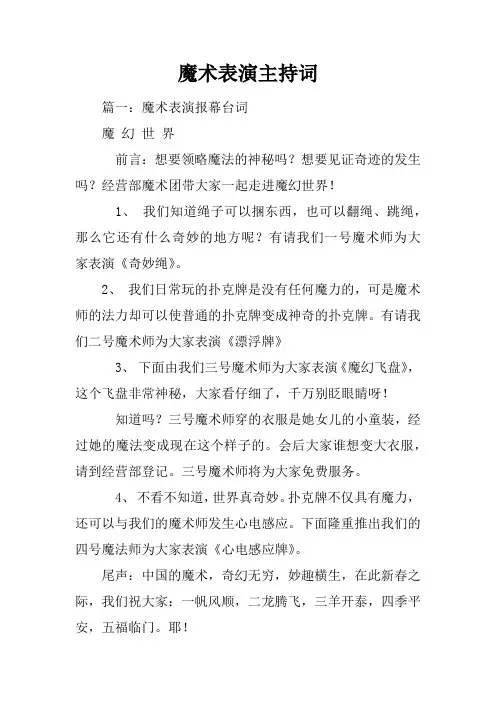 魔术表演主持词

篇一：魔术表演报幕台词

魔 幻 世 界

前言：想要领略魔法的神秘吗？想要见证奇迹的发生吗？经营部魔术团带大家一起走进魔幻世界！

1、 我们知道绳子可以捆东西，也可以翻绳、跳绳，那么它还有什么奇妙的地方呢？有请我们一号魔术师为大家表演《奇妙绳》。

2、 我们日常玩的扑克牌是没有任何魔力的，可是魔术师的法力却可以使普通的扑克牌变成神奇的扑克牌。有请我们二号魔术师为大家表演《漂浮牌》

3、 下面由我们三号魔术师为大家表演《魔幻飞盘》，这个飞盘非常神秘，大家看仔细了，千万别眨眼睛呀！

知道吗？三号魔术师穿的衣服是她女儿的小童装，经过她的魔法变成现在这个样子的。会后大家谁想变大衣服，请到经营部登记。三号魔术师将为大家免费服务。

4、 不看不知道，世界真奇妙。扑克牌不仅具有魔力，还可以与我们的魔术师发生心电感应。下面隆重推出我们的四号魔法师为大家表演《心电感应牌》。

尾声：中国的魔术，奇幻无穷，妙趣横生，在此新春之际，我们祝大家：一帆风顺，二龙腾飞，三羊开泰，四季平安，五福临门。耶！